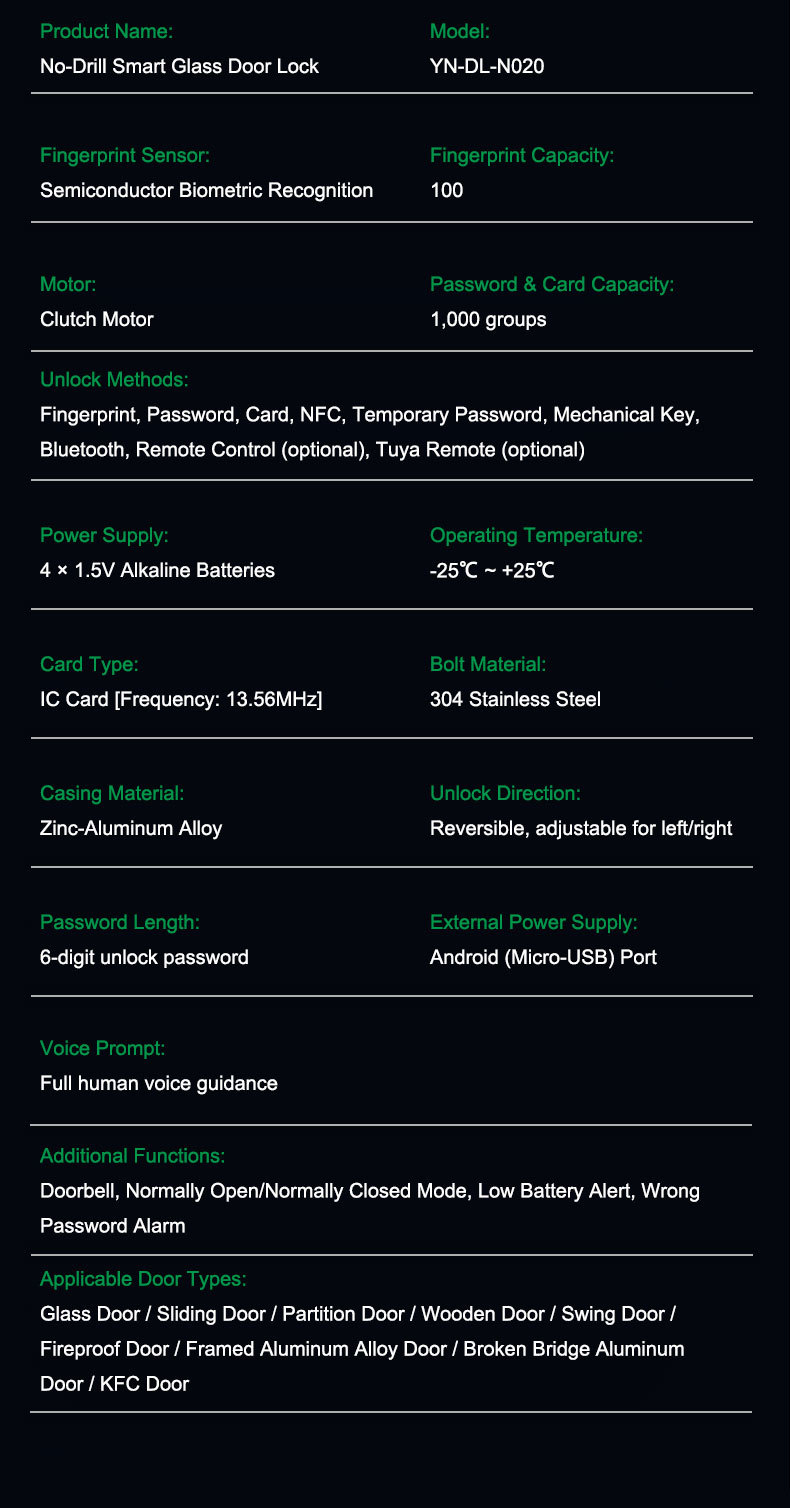 Product Name:
No-Drill Smart Glass Door Lock

Model:
YN-DL-N020

Fingerprint Sensor:
Semiconductor Biometric Recognition

Fingerprint Capacity:
100

Motor:
Clutch Motor

Password & Card Capacity:
1,000 groups

Unlock Methods:
Fingerprint, Password, Card, NFC, Temporary Password, Mechanical Key, Bluetooth, Remote Control (optional), Tuya Remote (optional)

Power Supply:
4 × 1.5V Alkaline Batteries

Operating Temperature:
-25℃ ~ +25℃

Card Type:
IC Card [Frequency: 13.56MHz]

Bolt Material:
304 Stainless Steel

Casing Material:
Zinc-Aluminum Alloy

Unlock Direction:
Reversible, adjustable for left/right

Password Length:
6-digit unlock password

External Power Supply:
Android (Micro-USB) Port

Voice Prompt:
Full human voice guidance

Additional Functions:
Doorbell, Normally Open/Normally Closed Mode, Low Battery Alert, Wrong Password Alarm

Applicable Door Types:
Glass Door / Sliding Door / Partition Door / Wooden Door / Swing Door / Fireproof Door / Framed Aluminum Alloy Door / Broken Bridge Aluminum Door / KFC Door